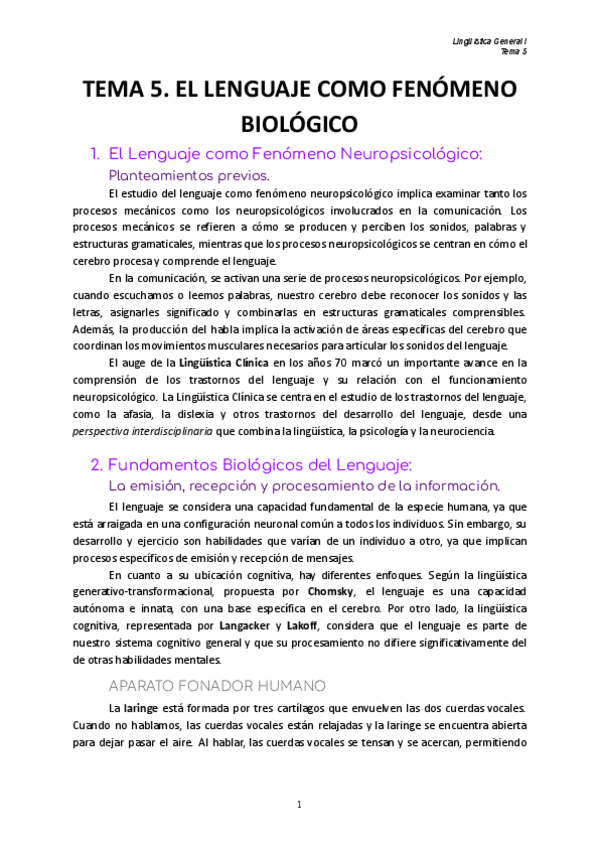 Lingüística General I
Tema 5

TEMA 5. EL LENGUAJE COMO FENÓMENO BIOLÓGICO

1. El Lenguaje como Fenómeno Neuropsicológico:
Planteamientos previos.

El estudio del lenguaje como fenómeno neuropsicológico implica examinar tanto los procesos mecánicos como los neuropsicológicos involucrados en la comunicación. Los procesos mecánicos se refieren a cómo se producen y perciben los sonidos, palabras y estructuras gramaticales, mientras que los procesos neuropsicológicos se centran en cómo el cerebro procesa y comprende el lenguaje.

En la comunicación, se activan una serie de procesos neuropsicológicos. Por ejemplo, cuando escuchamos o leemos palabras, nuestro cerebro debe reconocer los sonidos y las letras, asignarles significado y combinarlas en estructuras gramaticales comprensibles. Además, la producción del habla implica la activación de áreas específicas del cerebro que coordinan los movimientos musculares necesarios para articular los sonidos del lenguaje.

El auge de la Lingüística Clínica en los años 70 marcó un importante avance en la comprensión de los trastornos del lenguaje y su relación con el funcionamiento neuropsicológico. La Lingüística Clínica se centra en el estudio de los trastornos del lenguaje, como la afasia, la dislexia y otros trastornos del desarrollo del lenguaje, desde una perspectiva interdisciplinaria que combina la lingüística, la psicología y la neurociencia.

2. Fundamentos Biológicos del Lenguaje:
La emisión, recepción y procesamiento de la información.

El lenguaje se considera una capacidad fundamental de la especie humana, ya que está arraigada en una configuración neuronal común a todos los individuos. Sin embargo, su desarrollo y ejercicio son habilidades que varían de un individuo a otro, ya que implican procesos específicos de emisión y recepción de mensajes.

En cuanto a su ubicación cognitiva, hay diferentes enfoques. Según la lingüística generativo-transformacional, propuesta por Chomsky, el lenguaje es una capacidad autónoma e innata, con una base específica en el cerebro. Por otro lado, la lingüística cognitiva, representada por Langacker y Lakoff, considera que el lenguaje es parte de nuestro sistema cognitivo general y que su procesamiento no difiere significativamente del de otras habilidades mentales.

APARATO FONADOR HUMANO

La laringe está formada por tres cartílagos que envuelven las dos cuerdas vocales. Cuando no hablamos, las cuerdas vocales están relajadas y la laringe se encuentra abierta para dejar pasar el aire. Al hablar, las cuerdas vocales se tensan y se acercan, permitiendo

1